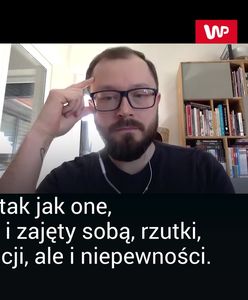 WP

tak jak one,
i zajęty sobą, rzutki,
cji, ale i niepewności.